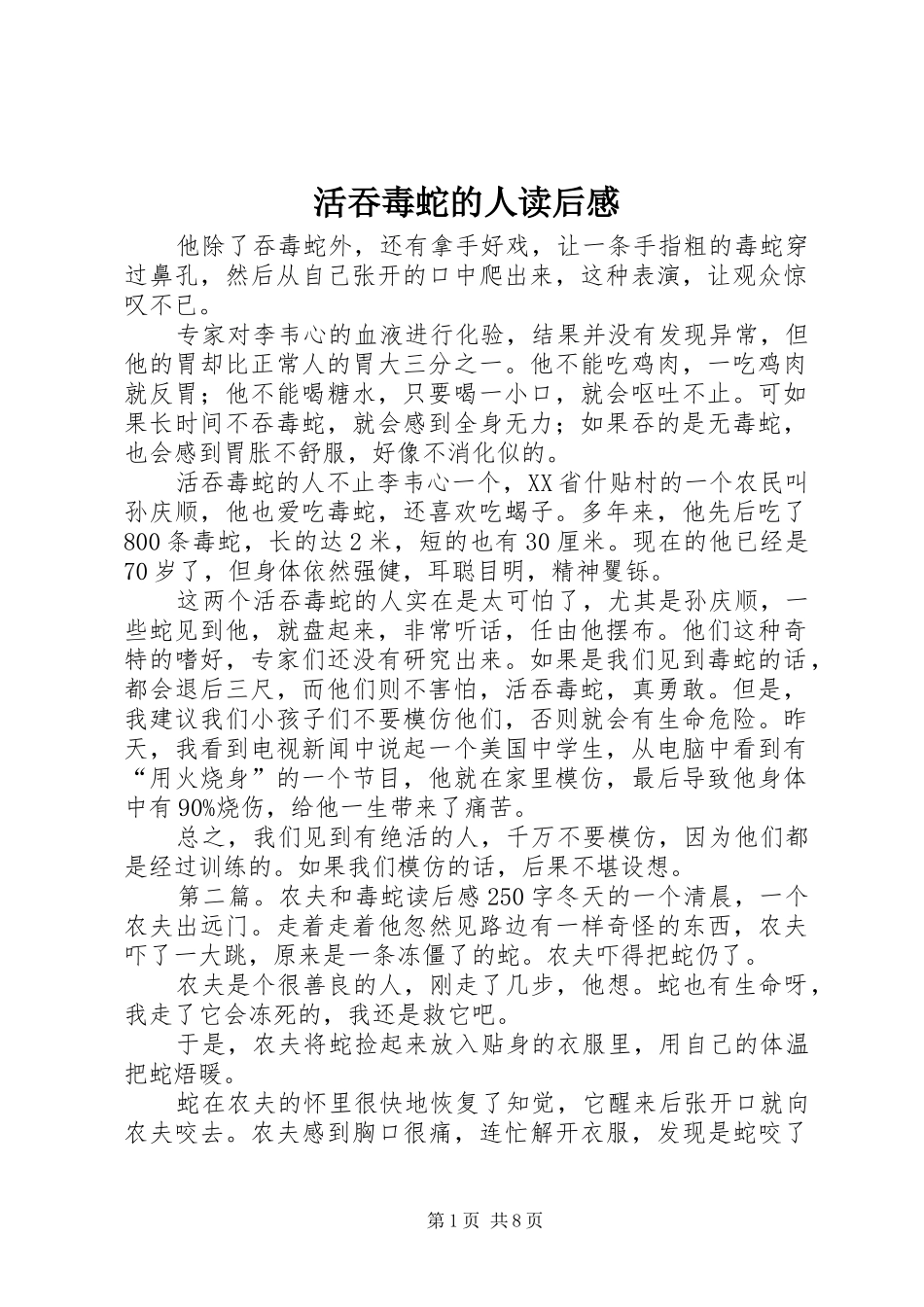 活吞毒蛇的人读后感

他除了吞毒蛇外，还有拿手好戏，让一条手指粗的毒蛇穿过鼻孔，然后从自己张开的口中爬出来，这种表演，让观众惊叹不已。

专家对李韦心的血液进行化验，结果并没有发现异常，但他的胃却比正常人的胃大三分之一。他不能吃鸡肉，一吃鸡肉就反胃；他不能喝糖水，只要喝一小口，就会呕吐不止。可如果长时间不吞毒蛇，就会感到全身无力；如果吞的是无毒蛇，也会感到胃胀不舒服，好像不消化似的。

活吞毒蛇的人不止李韦心一个，XX省什贴村的一个农民叫孙庆顺，他也爱吃毒蛇，还喜欢吃蝎子。多年来，他先后吃了800条毒蛇，长的达2米，短的也有30厘米。现在的他已经是70岁了，但身体依然强健，耳聪目明，精神矍铄。

这两个活吞毒蛇的人实在是太可怕了，尤其是孙庆顺，一些蛇见到他，就盘起来，非常听话，任由他摆布。他们这种奇特的嗜好，专家们还没有研究出来。如果是我们见到毒蛇的话，都会退后三尺，而他们则不害怕，活吞毒蛇，真勇敢。但是，我建议我们小孩子们不要模仿他们，否则就会有生命危险。昨天，我看到电视新闻中说起一个美国中学生，从电脑中看到有“用火烧身”的一个节目，他就在家里模仿，最后导致他身体中有90%烧伤，给他一生带来了痛苦。

总之，我们见到有绝活的人，千万不要模仿，因为他们都是经过训练的。如果我们模仿的话，后果不堪设想。

第二篇。农夫和毒蛇读后感250字冬天的一个清晨，一个农夫出远门。走着走着他忽然见路边有一样奇怪的东西，农夫吓了一大跳，原来是一条冻僵了的蛇。农夫吓得把蛇仍了。

农夫是个很善良的人，刚走了几步，他想。蛇也有生命呀，我走了它会冻死的，我还是救它吧。

于是，农夫将蛇捡起来放入贴身的衣服里，用自己的体温把蛇焐暖。

蛇在农夫的怀里很快地恢复了知觉，它醒来后张开口就向农夫咬去。农夫感到胸口很痛，连忙解开衣服，发现是蛇咬了

第1页 共8页